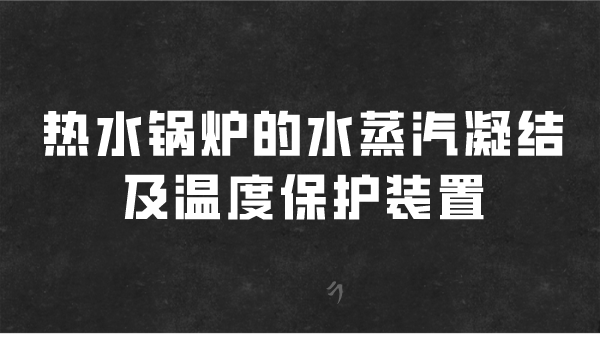 热水锅炉的水蒸汽凝结及温度保护装置